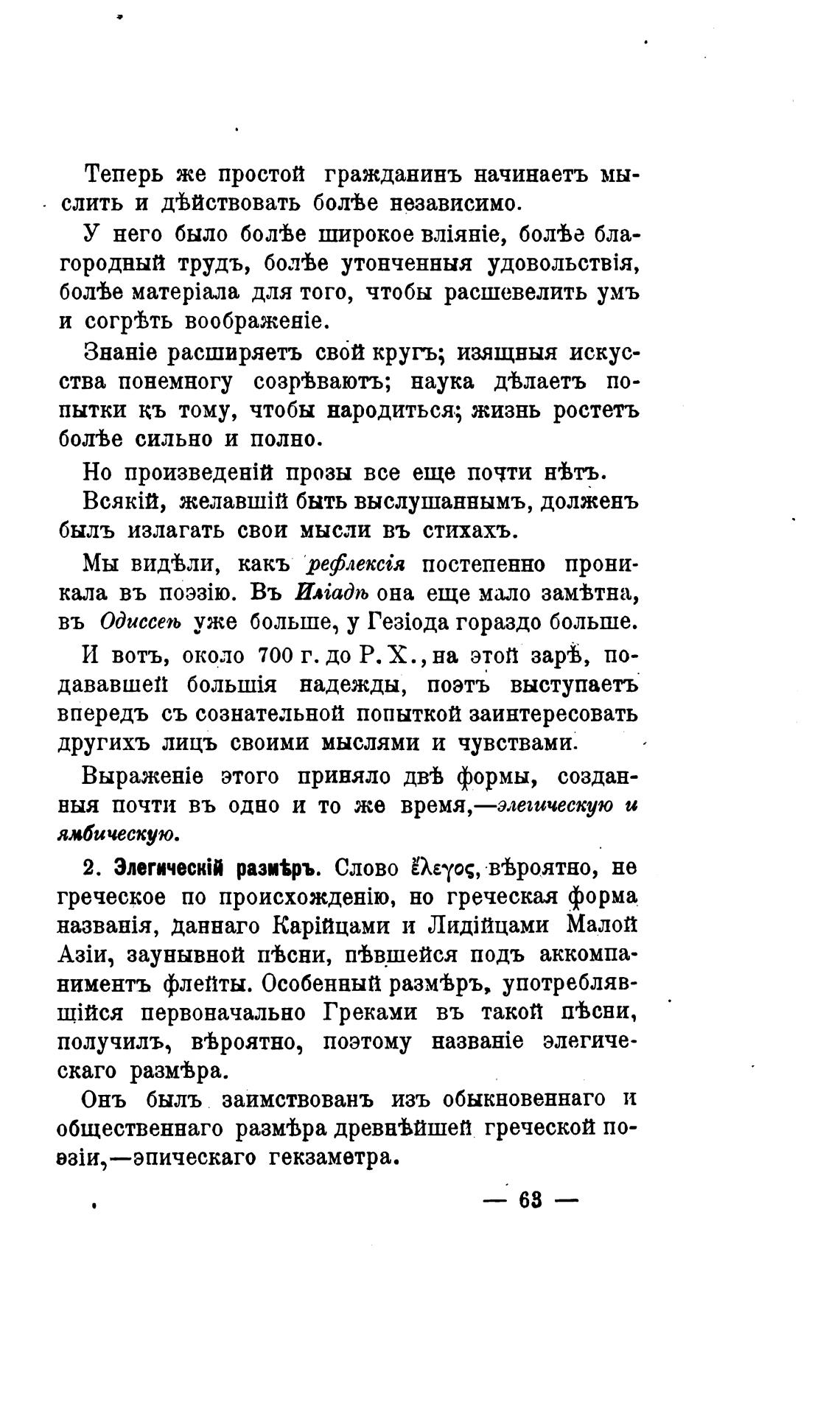 Теперь же простой гражданинъ начинаетъ мыслить и дѣйствовать болѣе независимо.

У него было болѣе широкое вліяніе, болѣе благородный трудъ, болѣе утонченныя удовольствія, болѣе матеріала для того, чтобы расшевелить умъ и согрѣть воображеніе.

Знаніе расширяетъ свой кругъ; изящныя искусства понемногу созрѣваютъ; наука дѣлаетъ попытки къ тому, чтобы народиться; жизнь ростетъ болѣе сильно и полно.

Но произведеній прозы все еще почти нѣтъ.

Всякій, желавшій быть выслушаннымъ, долженъ былъ излагать свои мысли въ стихахъ.

Мы видѣли, какъ рефлексія постепенно проникала въ поэзію. Въ Иліадѣ она еще мало замѣтна, въ Одиссеѣ уже больше, у Гезіода гораздо больше.

И вотъ, около 700 г. до Р. Х., на этой зарѣ, подававшей большія надежды, поэтъ выступаетъ впередъ съ сознательной попыткой заинтересовать другихъ лицъ своими мыслями и чувствами.

Выраженіе этого приняло двѣ формы, созданныя почти въ одно и то же время,—элегическую и ямбическую.

2. Элегическій размѣръ. Слово ἔλεγος, вѣроятно, не греческое по происхожденію, но греческая форма названія, даннаго Карійцами и Лидійцами Малой Азіи, заунывной пѣсни, пѣвшейся подъ аккомпаниментъ флейты. Особенный размѣръ, употреблявшійся первоначально Греками въ такой пѣсни, получилъ, вѣроятно, поэтому названіе элегическаго размѣра.

Онъ былъ заимствованъ изъ обыкновеннаго и общественнаго размѣра древнѣйшей греческой поэзіи,—эпическаго гекзаметра.

— 63 —